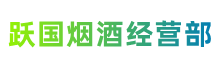 跃国烟酒经营部